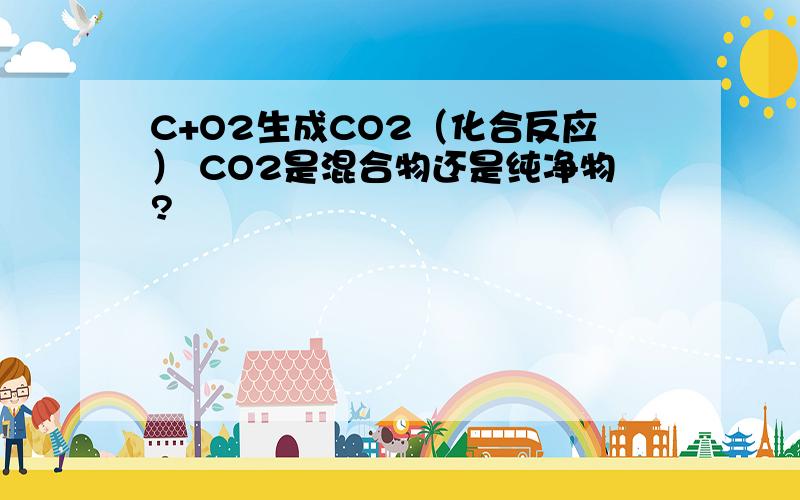 C+O2生成CO2（化合反应） CO2是混合物还是纯净物?